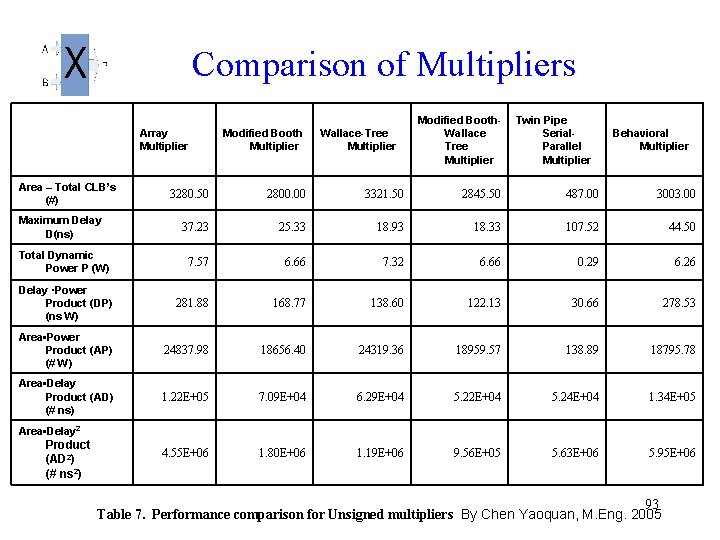 A B X

Comparison of Multipliers

| | Array Multiplier | Modified Booth Multiplier | Wallace-Tree Multiplier | Modified Booth-Wallace Tree Multiplier | Twin Pipe Serial-Parallel Multiplier | Behavioral Multiplier |
|---|---|---|---|---|---|---|
| Area – Total CLB's (#) | 3280.50 | 2800.00 | 3321.50 | 2845.50 | 487.00 | 3003.00 |
| Maximum Delay D(ns) | 37.23 | 25.33 | 18.93 | 18.33 | 107.52 | 44.50 |
| Total Dynamic Power P (W) | 7.57 | 6.66 | 7.32 | 6.66 | 0.29 | 6.26 |
| Delay ·Power Product (DP) (ns W) | 281.88 | 168.77 | 138.60 | 122.13 | 30.66 | 278.53 |
| Area•Power Product (AP) (# W) | 24837.98 | 18656.40 | 24319.36 | 18959.57 | 138.89 | 18795.78 |
| Area•Delay Product (AD) (# ns) | 1.22E+05 | 7.09E+04 | 6.29E+04 | 5.22E+04 | 5.24E+04 | 1.34E+05 |
| Area•Delay$^2$ Product (AD$^2$) (# ns$^2$) | 4.55E+06 | 1.80E+06 | 1.19E+06 | 9.56E+05 | 5.63E+06 | 5.95E+06 |

93

Table 7. Performance comparison for Unsigned multipliers By Chen Yaoquan, M.Eng. 2005